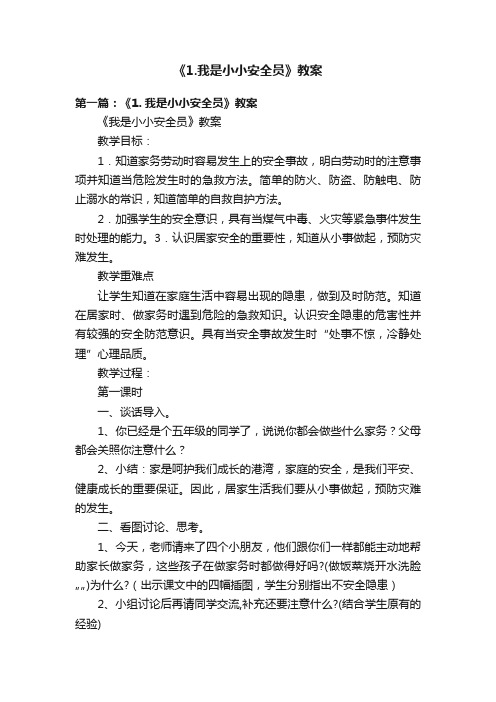 《1.我是小小安全员》教案

第一篇：《1. 我是小小安全员》教案

《我是小小安全员》教案

教学目标：

1．知道家务劳动时容易发生上的安全事故，明白劳动时的注意事项并知道当危险发生时的急救方法。简单的防火、防盗、防触电、防止溺水的常识，知道简单的自救自护方法。

2．加强学生的安全意识，具有当煤气中毒、火灾等紧急事件发生时处理的能力。3．认识居家安全的重要性，知道从小事做起，预防灾难发生。

教学重难点

让学生知道在家庭生活中容易出现的隐患，做到及时防范。知道在居家时、做家务时遇到危险的急救知识。认识安全隐患的危害性并有较强的安全防范意识。具有当安全事故发生时“处事不惊，冷静处理”心理品质。

教学过程：

第一课时

一、谈话导入。

1、你已经是个五年级的同学了，说说你都会做些什么家务？父母都会关照你注意什么？

2、小结：家是呵护我们成长的港湾，家庭的安全，是我们平安、健康成长的重要保证。因此，居家生活我们要从小事做起，预防灾难的发生。

二、看图讨论、思考。

1、今天，老师请来了四个小朋友，他们跟你们一样都能主动地帮助家长做家务，这些孩子在做家务时都做得好吗?(做饭菜烧开水洗脸„„)为什么?（出示课文中的四幅插图，学生分别指出不安全隐患）

2、小组讨论后再请同学交流,补充还要注意什么?(结合学生原有的经验)